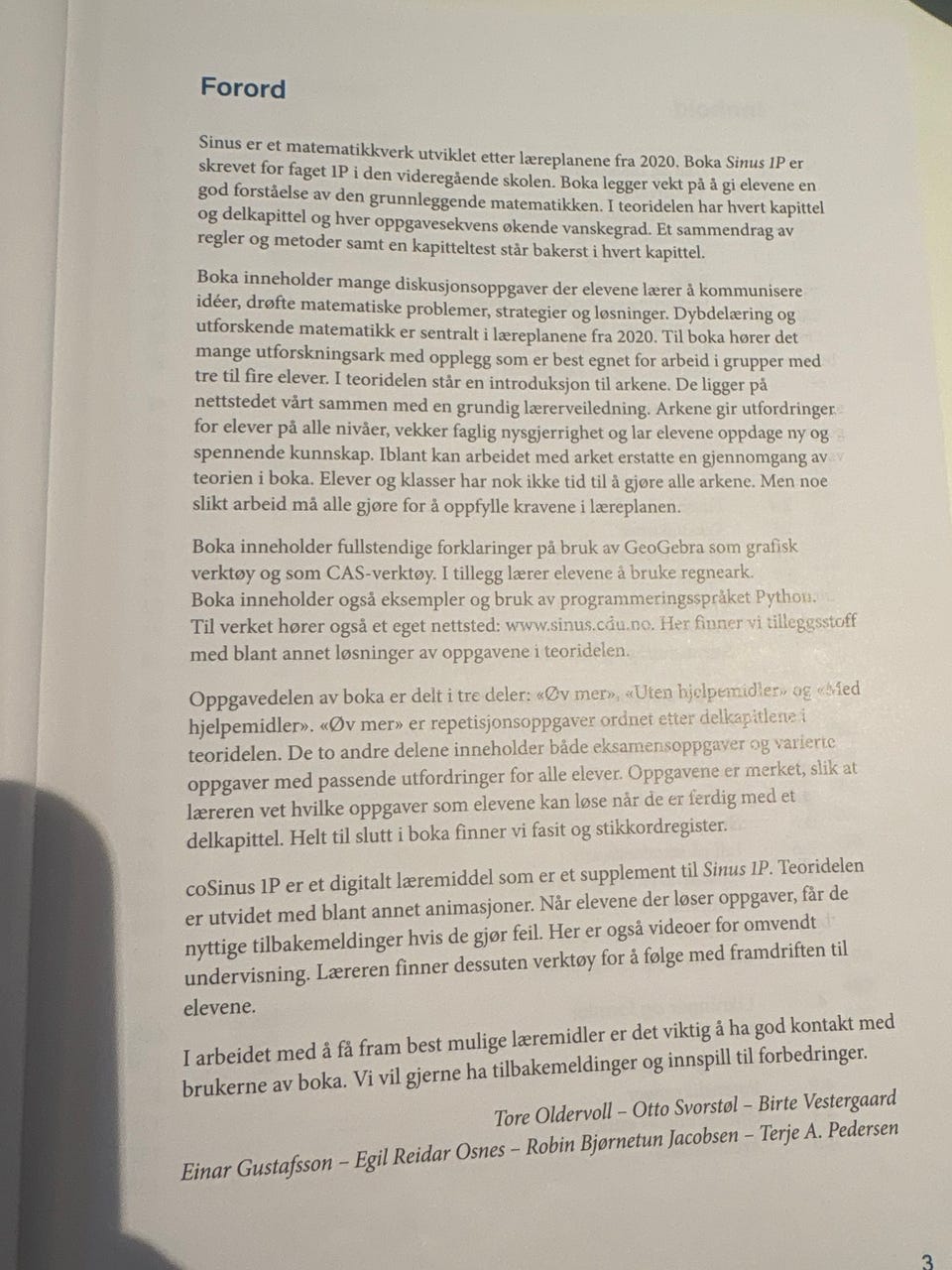 Forord

Sinus er et matematikkverk utviklet etter læreplanene fra 2020. Boka Sinus 1P er skrevet for faget 1P i den videregående skolen. Boka legger vekt på å gi elevene en god forståelse av den grunnleggende matematikken. I teoridelen har hvert kapittel og delkapittel og hver oppgavesekvens økende vanskegrad. Et sammendrag av regler og metoder samt en kapitteltest står bakerst i hvert kapittel.

Boka inneholder mange diskusjonsoppgaver der elevene lærer å kommunisere idéer, drøfte matematiske problemer, strategier og løsninger. Dybdelæring og utforskende matematikk er sentralt i læreplanene fra 2020. Til boka hører det mange utforskningsark med opplegg som er best egnet for arbeid i grupper med tre til fire elever. I teoridelen står en introduksjon til arkene. De ligger på nettstedet vårt sammen med en grundig lærerveiledning. Arkene gir utfordringer for elever på alle nivåer, vekker faglig nysgjerrighet og lar elevene oppdage ny og spennende kunnskap. Iblant kan arbeidet med arket erstatte en gjennomgang av teorien i boka. Elever og klasser har nok ikke tid til å gjøre alle arkene. Men noe slikt arbeid må alle gjøre for å oppfylle kravene i læreplanen.

Boka inneholder fullstendige forklaringer på bruk av GeoGebra som grafisk verktøy og som CAS-verktøy. I tillegg lærer elevene å bruke regneark.
Boka inneholder også eksempler og bruk av programmeringsspråket Python.
Til verket hører også et eget nettsted: www.sinus.cdu.no. Her finner vi tilleggsstoff med blant annet løsninger av oppgavene i teoridelen.

Oppgavedelen av boka er delt i tre deler: «Øv mer», «Uten hjelpemidler» og «Med hjelpemidler». «Øv mer» er repetisjonsoppgaver ordnet etter delkapitlene i teoridelen. De to andre delene inneholder både eksamensoppgaver og varierte oppgaver med passende utfordringer for alle elever. Oppgavene er merket, slik at læreren vet hvilke oppgaver som elevene kan løse når de er ferdig med et delkapittel. Helt til slutt i boka finner vi fasit og stikkordregister.

coSinus 1P er et digitalt læremiddel som er et supplement til Sinus 1P. Teoridelen er utvidet med blant annet animasjoner. Når elevene der løser oppgaver, får de nyttige tilbakemeldinger hvis de gjør feil. Her er også videoer for omvendt undervisning. Læreren finner dessuten verktøy for å følge med framdriften til elevene.

I arbeidet med å få fram best mulige læremidler er det viktig å ha god kontakt med brukerne av boka. Vi vil gjerne ha tilbakemeldinger og innspill til forbedringer.

Tore Oldervoll – Otto Svorstøl – Birte Vestergaard
Einar Gustafsson – Egil Reidar Osnes – Robin Bjørnetun Jacobsen – Terje A. Pedersen

3